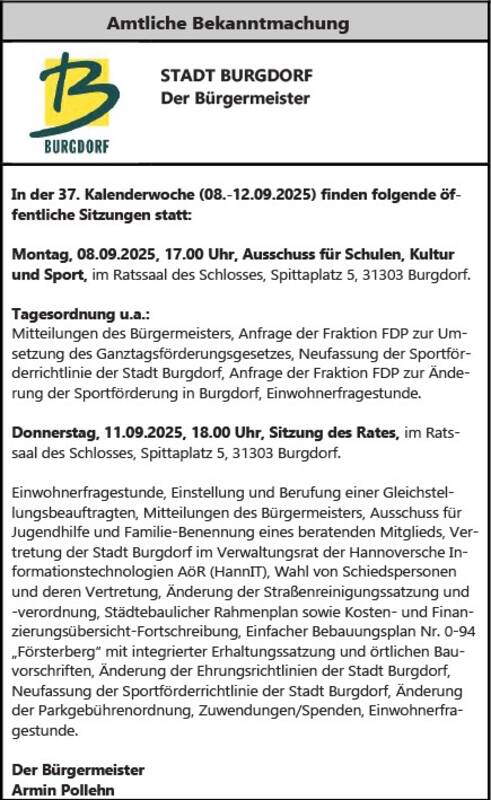 Amtliche Bekanntmachung

BURGDORF

STADT BURGDORF
Der Bürgermeister

In der 37. Kalenderwoche (08.-12.09.2025) finden folgende öffentliche Sitzungen statt:

Montag, 08.09.2025, 17.00 Uhr, Ausschuss für Schulen, Kultur und Sport, im Ratssaal des Schlosses, Spittaplatz 5, 31303 Burgdorf.

Tagesordnung u.a.:
Mitteilungen des Bürgermeisters, Anfrage der Fraktion FDP zur Umsetzung des Ganztagsförderungsgesetzes, Neufassung der Sportförderrichtlinie der Stadt Burgdorf, Anfrage der Fraktion FDP zur Änderung der Sportförderung in Burgdorf, Einwohnerfragestunde.

Donnerstag, 11.09.2025, 18.00 Uhr, Sitzung des Rates, im Ratssaal des Schlosses, Spittaplatz 5, 31303 Burgdorf.

Einwohnerfragestunde, Einstellung und Berufung einer Gleichstellungsbeauftragten, Mitteilungen des Bürgermeisters, Ausschuss für Jugendhilfe und Familie-Benennung eines beratenden Mitglieds, Vertretung der Stadt Burgdorf im Verwaltungsrat der Hannoversche Informationstechnologien AöR (HannIT), Wahl von Schiedspersonen und deren Vertretung, Änderung der Straßenreinigungssatzung und -verordnung, Städtebaulicher Rahmenplan sowie Kosten- und Finanzierungsübersicht-Fortschreibung, Einfacher Bebauungsplan Nr. 0-94 „Försterberg" mit integrierter Erhaltungssatzung und örtlichen Bauvorschriften, Änderung der Ehrungsrichtlinien der Stadt Burgdorf, Neufassung der Sportförderrichtlinie der Stadt Burgdorf, Änderung der Parkgebührenordnung, Zuwendungen/Spenden, Einwohnerfragestunde.

Der Bürgermeister
Armin Pollehn